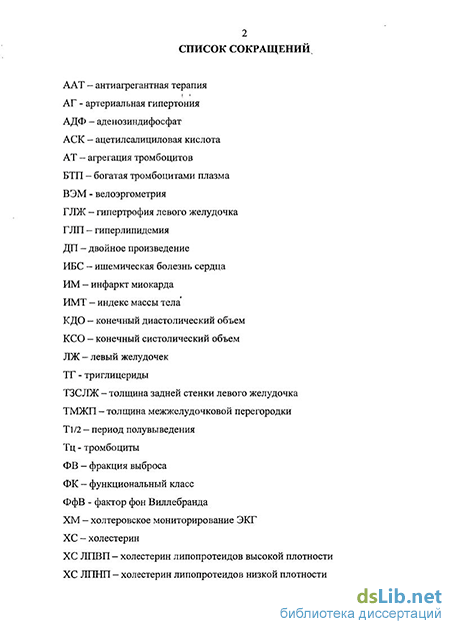 2

СПИСОК СОКРАЩЕНИЙ

ААТ – антиагрегантная терапия

АГ - артериальная гипертония

АДФ – аденозиндифосфат

АСК – ацетилсалициловая кислота

АТ – агрегация тромбоцитов

БТП – богатая тромбоцитами плазма

ВЭМ - велоэргометрия

ГЛЖ – гипертрофия левого желудочка

ГЛП – гиперлипидемия

ДП – двойное произведение

ИБС – ишемическая болезнь сердца

ИМ – инфаркт миокарда

ИМТ – индекс массы тела

КДО – конечный диастолический объем

КСО – конечный систолический объем

ЛЖ – левый желудочек

ТГ - триглицериды

ТЗСЛЖ – толщина задней стенки левого желудочка

ТМЖП – толщина межжелудочковой перегородки

Т1/2 – период полувыведения

Тц - тромбоциты

ФВ – фракция выброса

ФК – функциональный класс

ФфВ - фактор фон Виллебранда

ХМ – холтеровское мониторирование ЭКГ

ХС – холестерин

ХС ЛПВП – холестерин липопротеидов высокой плотности

ХС ЛПНП – холестерин липопротеидов низкой плотности

dsLib.net
библиотека диссертаций